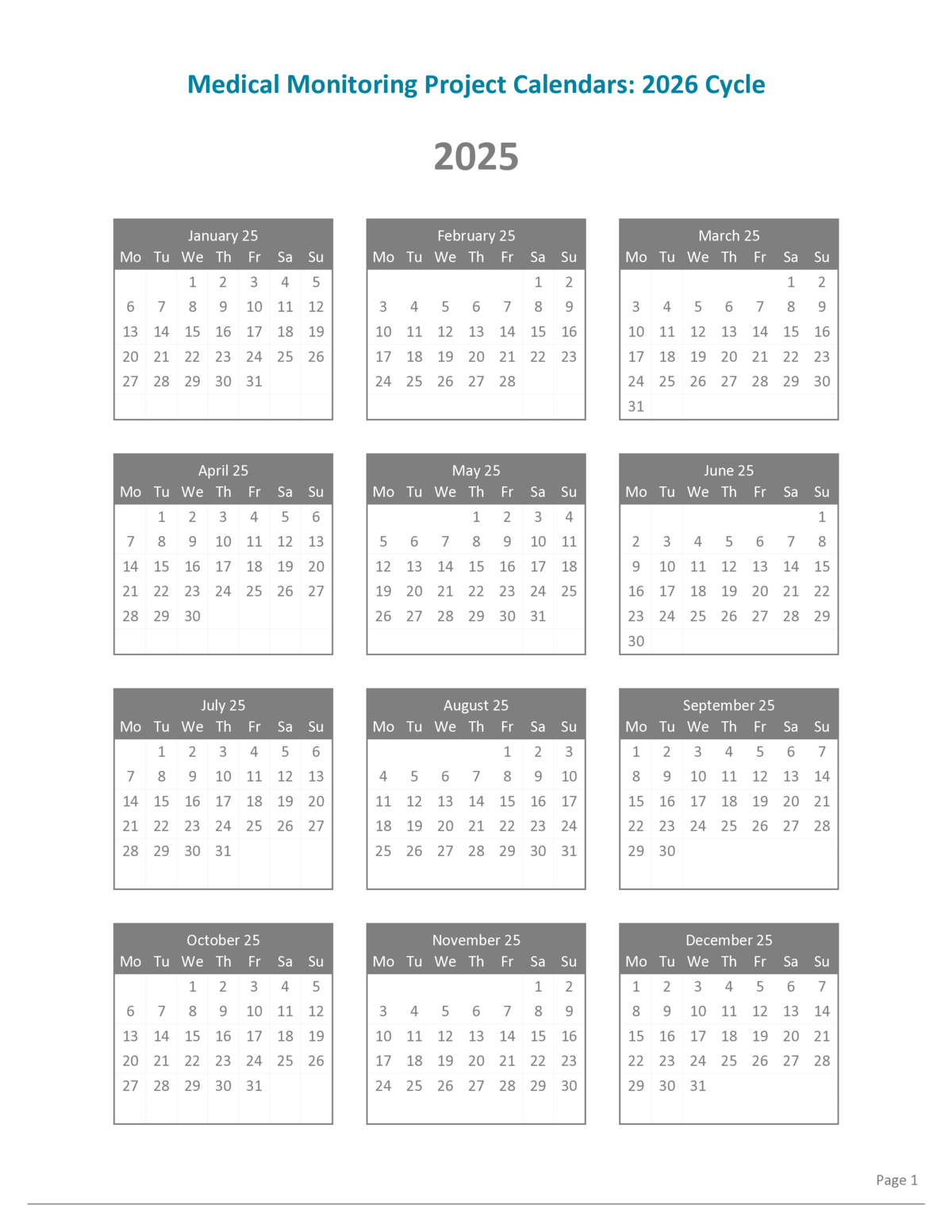 Medical Monitoring Project Calendars: 2026 Cycle

2025

January 25

| Mo | Tu | We | Th | Fr | Sa | Su |
|---|---|---|---|---|---|---|
| | | 1 | 2 | 3 | 4 | 5 |
| 6 | 7 | 8 | 9 | 10 | 11 | 12 |
| 13 | 14 | 15 | 16 | 17 | 18 | 19 |
| 20 | 21 | 22 | 23 | 24 | 25 | 26 |
| 27 | 28 | 29 | 30 | 31 | | |

February 25

| Mo | Tu | We | Th | Fr | Sa | Su |
|---|---|---|---|---|---|---|
| | | | | | 1 | 2 |
| 3 | 4 | 5 | 6 | 7 | 8 | 9 |
| 10 | 11 | 12 | 13 | 14 | 15 | 16 |
| 17 | 18 | 19 | 20 | 21 | 22 | 23 |
| 24 | 25 | 26 | 27 | 28 | | |

March 25

| Mo | Tu | We | Th | Fr | Sa | Su |
|---|---|---|---|---|---|---|
| | | | | | 1 | 2 |
| 3 | 4 | 5 | 6 | 7 | 8 | 9 |
| 10 | 11 | 12 | 13 | 14 | 15 | 16 |
| 17 | 18 | 19 | 20 | 21 | 22 | 23 |
| 24 | 25 | 26 | 27 | 28 | 29 | 30 |
| 31 | | | | | | |

April 25

| Mo | Tu | We | Th | Fr | Sa | Su |
|---|---|---|---|---|---|---|
| | 1 | 2 | 3 | 4 | 5 | 6 |
| 7 | 8 | 9 | 10 | 11 | 12 | 13 |
| 14 | 15 | 16 | 17 | 18 | 19 | 20 |
| 21 | 22 | 23 | 24 | 25 | 26 | 27 |
| 28 | 29 | 30 | | | | |

May 25

| Mo | Tu | We | Th | Fr | Sa | Su |
|---|---|---|---|---|---|---|
| | | | 1 | 2 | 3 | 4 |
| 5 | 6 | 7 | 8 | 9 | 10 | 11 |
| 12 | 13 | 14 | 15 | 16 | 17 | 18 |
| 19 | 20 | 21 | 22 | 23 | 24 | 25 |
| 26 | 27 | 28 | 29 | 30 | 31 | |

June 25

| Mo | Tu | We | Th | Fr | Sa | Su |
|---|---|---|---|---|---|---|
| | | | | | | 1 |
| 2 | 3 | 4 | 5 | 6 | 7 | 8 |
| 9 | 10 | 11 | 12 | 13 | 14 | 15 |
| 16 | 17 | 18 | 19 | 20 | 21 | 22 |
| 23 | 24 | 25 | 26 | 27 | 28 | 29 |
| 30 | | | | | | |

July 25

| Mo | Tu | We | Th | Fr | Sa | Su |
|---|---|---|---|---|---|---|
| | 1 | 2 | 3 | 4 | 5 | 6 |
| 7 | 8 | 9 | 10 | 11 | 12 | 13 |
| 14 | 15 | 16 | 17 | 18 | 19 | 20 |
| 21 | 22 | 23 | 24 | 25 | 26 | 27 |
| 28 | 29 | 30 | 31 | | | |

August 25

| Mo | Tu | We | Th | Fr | Sa | Su |
|---|---|---|---|---|---|---|
| | | | | 1 | 2 | 3 |
| 4 | 5 | 6 | 7 | 8 | 9 | 10 |
| 11 | 12 | 13 | 14 | 15 | 16 | 17 |
| 18 | 19 | 20 | 21 | 22 | 23 | 24 |
| 25 | 26 | 27 | 28 | 29 | 30 | 31 |

September 25

| Mo | Tu | We | Th | Fr | Sa | Su |
|---|---|---|---|---|---|---|
| 1 | 2 | 3 | 4 | 5 | 6 | 7 |
| 8 | 9 | 10 | 11 | 12 | 13 | 14 |
| 15 | 16 | 17 | 18 | 19 | 20 | 21 |
| 22 | 23 | 24 | 25 | 26 | 27 | 28 |
| 29 | 30 | | | | | |

October 25

| Mo | Tu | We | Th | Fr | Sa | Su |
|---|---|---|---|---|---|---|
| | | 1 | 2 | 3 | 4 | 5 |
| 6 | 7 | 8 | 9 | 10 | 11 | 12 |
| 13 | 14 | 15 | 16 | 17 | 18 | 19 |
| 20 | 21 | 22 | 23 | 24 | 25 | 26 |
| 27 | 28 | 29 | 30 | 31 | | |

November 25

| Mo | Tu | We | Th | Fr | Sa | Su |
|---|---|---|---|---|---|---|
| | | | | | 1 | 2 |
| 3 | 4 | 5 | 6 | 7 | 8 | 9 |
| 10 | 11 | 12 | 13 | 14 | 15 | 16 |
| 17 | 18 | 19 | 20 | 21 | 22 | 23 |
| 24 | 25 | 26 | 27 | 28 | 29 | 30 |

December 25

| Mo | Tu | We | Th | Fr | Sa | Su |
|---|---|---|---|---|---|---|
| 1 | 2 | 3 | 4 | 5 | 6 | 7 |
| 8 | 9 | 10 | 11 | 12 | 13 | 14 |
| 15 | 16 | 17 | 18 | 19 | 20 | 21 |
| 22 | 23 | 24 | 25 | 26 | 27 | 28 |
| 29 | 30 | 31 | | | | |

Page 1